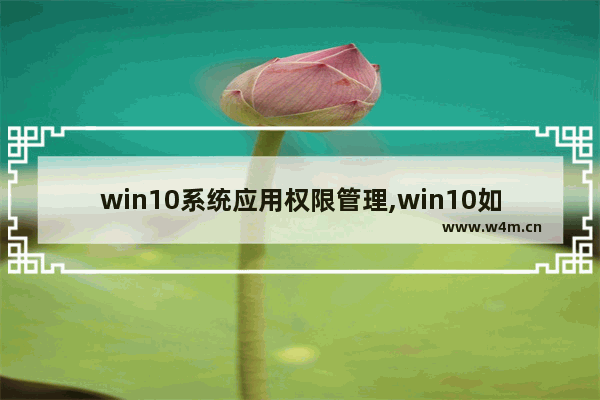 win10系统应用权限管理,win10如

www.w4m.cn